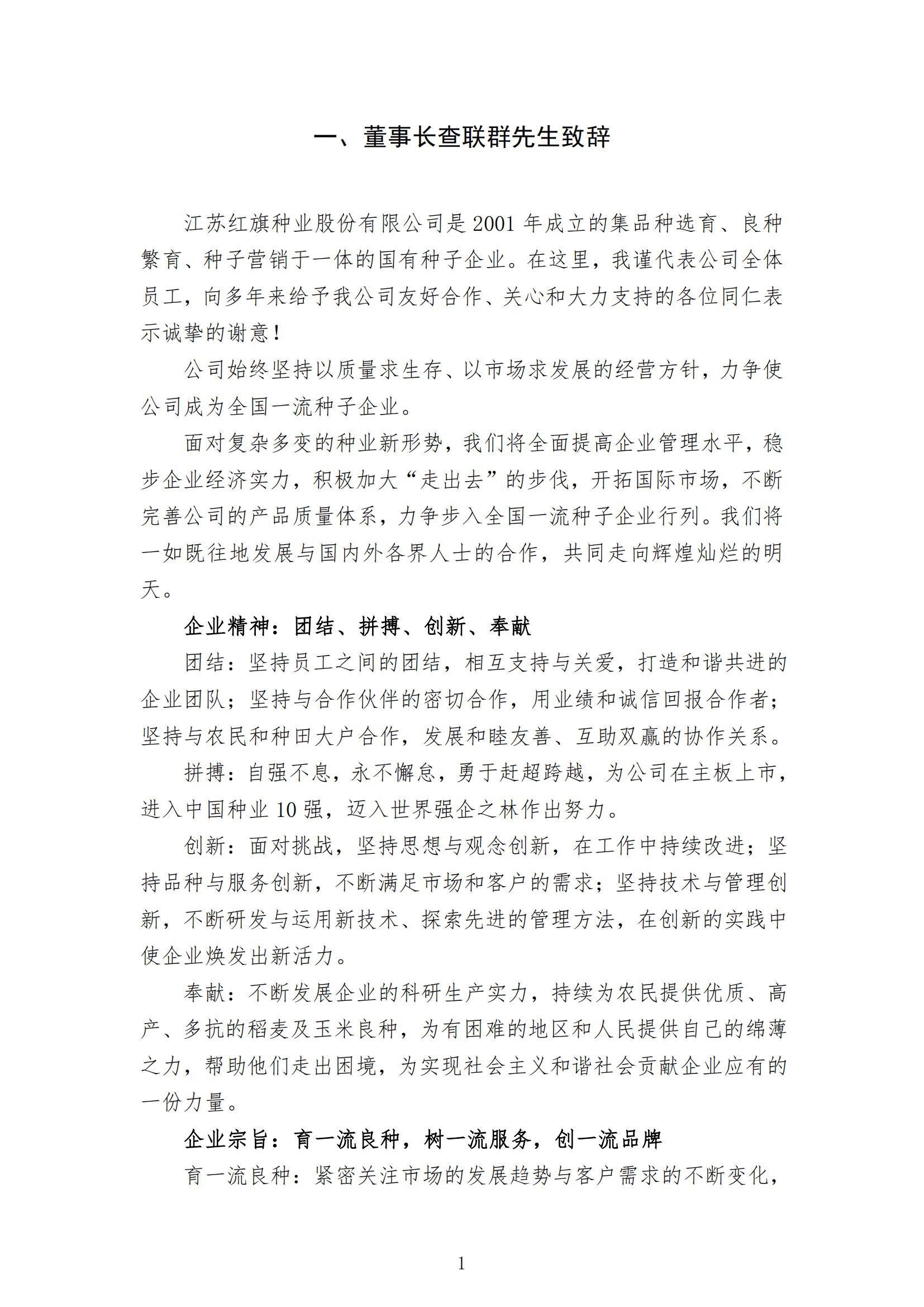 一、董事长查联群先生致辞

江苏红旗种业股份有限公司是 2001 年成立的集品种选育、良种繁育、种子营销于一体的国有种子企业。在这里，我谨代表公司全体员工，向多年来给予我公司友好合作、关心和大力支持的各位同仁表示诚挚的谢意！

公司始终坚持以质量求生存、以市场求发展的经营方针，力争使公司成为全国一流种子企业。

面对复杂多变的种业新形势，我们将全面提高企业管理水平，稳步企业经济实力，积极加大“走出去”的步伐，开拓国际市场，不断完善公司的产品质量体系，力争步入全国一流种子企业行列。我们将一如既往地发展与国内外各界人士的合作，共同走向辉煌灿烂的明天。

企业精神：团结、拼搏、创新、奉献

团结：坚持员工之间的团结，相互支持与关爱，打造和谐共进的企业团队；坚持与合作伙伴的密切合作，用业绩和诚信回报合作者；坚持与农民和种田大户合作，发展和睦友善、互助双赢的协作关系。

拼搏：自强不息，永不懈怠，勇于赶超跨越，为公司在主板上市，进入中国种业 10 强，迈入世界强企之林作出努力。

创新：面对挑战，坚持思想与观念创新，在工作中持续改进；坚持品种与服务创新，不断满足市场和客户的需求；坚持技术与管理创新，不断研发与运用新技术、探索先进的管理方法，在创新的实践中使企业焕发出新活力。

奉献：不断发展企业的科研生产实力，持续为农民提供优质、高产、多抗的稻麦及玉米良种，为有困难的地区和人民提供自己的绵薄之力，帮助他们走出困境，为实现社会主义和谐社会贡献企业应有的一份力量。

企业宗旨：育一流良种，树一流服务，创一流品牌

育一流良种：紧密关注市场的发展趋势与客户需求的不断变化，

1